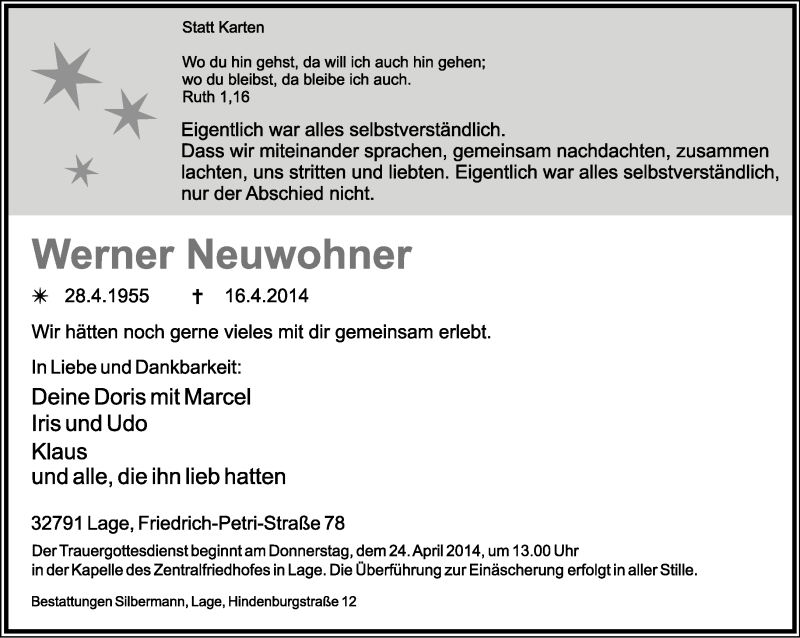 Statt Karten

Wo du hin gehst, da will ich auch hin gehen;
wo du bleibst, da bleibe ich auch.
Ruth 1,16

Eigentlich war alles selbstverständlich.
Dass wir miteinander sprachen, gemeinsam nachdachten, zusammen lachten, uns stritten und liebten. Eigentlich war alles selbstverständlich, nur der Abschied nicht.

Werner Neuwohner

✳ 28.4.1955 † 16.4.2014

Wir hätten noch gerne vieles mit dir gemeinsam erlebt.

In Liebe und Dankbarkeit:

Deine Doris mit Marcel
Iris und Udo
Klaus
und alle, die ihn lieb hatten

32791 Lage, Friedrich-Petri-Straße 78

Der Trauergottesdienst beginnt am Donnerstag, dem 24. April 2014, um 13.00 Uhr in der Kapelle des Zentralfriedhofes in Lage. Die Überführung zur Einäscherung erfolgt in aller Stille.

Bestattungen Silbermann, Lage, Hindenburgstraße 12